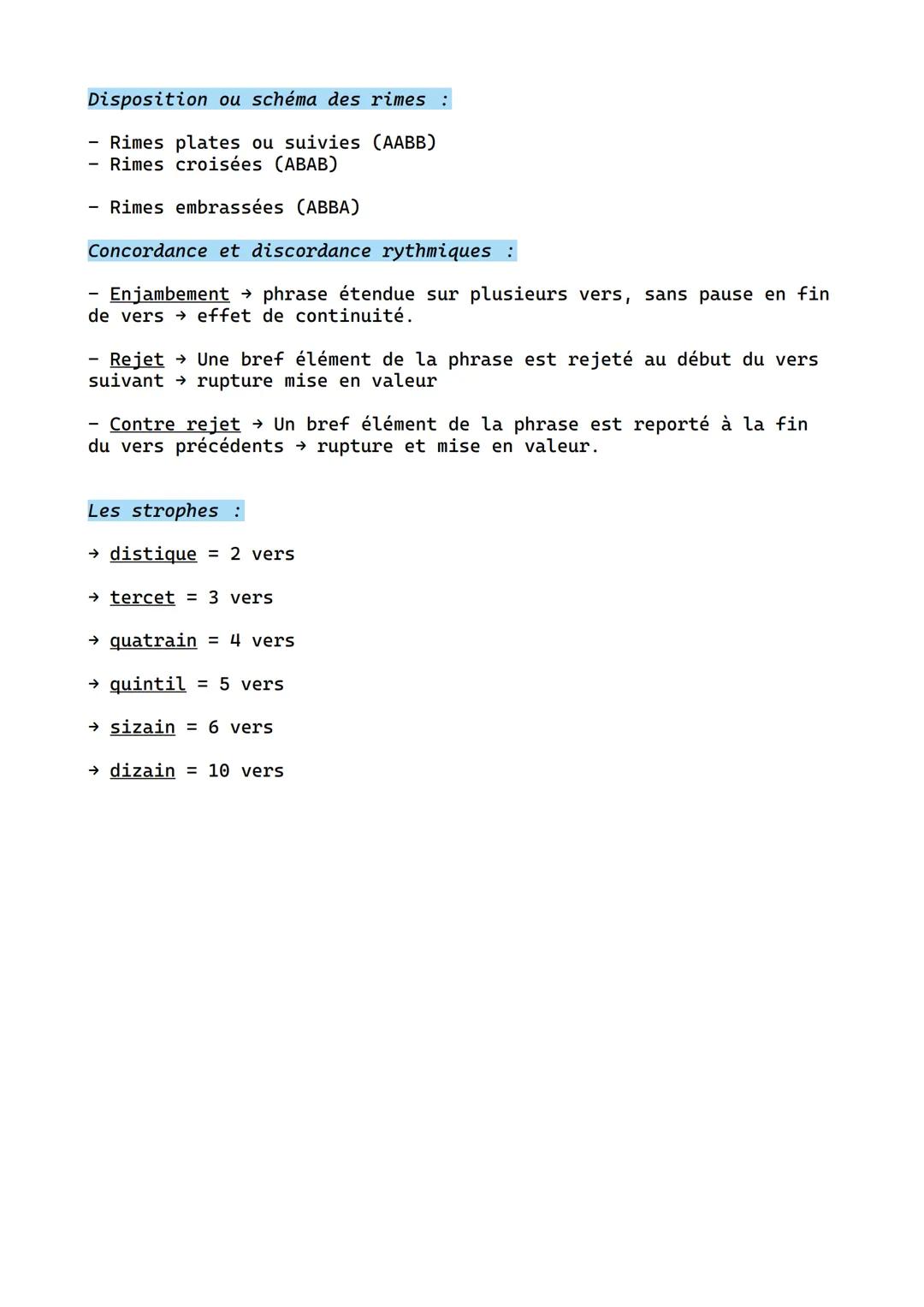 Disposition ou schéma des rimes :

- Rimes plates ou suivies (AABB)
- Rimes croisées (ABAB)

- Rimes embrassées (ABBA)

Concordance et discordance rythmiques :

- Enjambement → phrase étendue sur plusieurs vers, sans pause en fin de vers → effet de continuité.

- Rejet → Une bref élément de la phrase est rejeté au début du vers suivant → rupture mise en valeur

- Contre rejet → Un bref élément de la phrase est reporté à la fin du vers précédents → rupture et mise en valeur.

Les strophes :

→ distique = 2 vers

→ tercet = 3 vers

→ quatrain = 4 vers

→ quintil = 5 vers

→ sizain = 6 vers

→ dizain = 10 vers